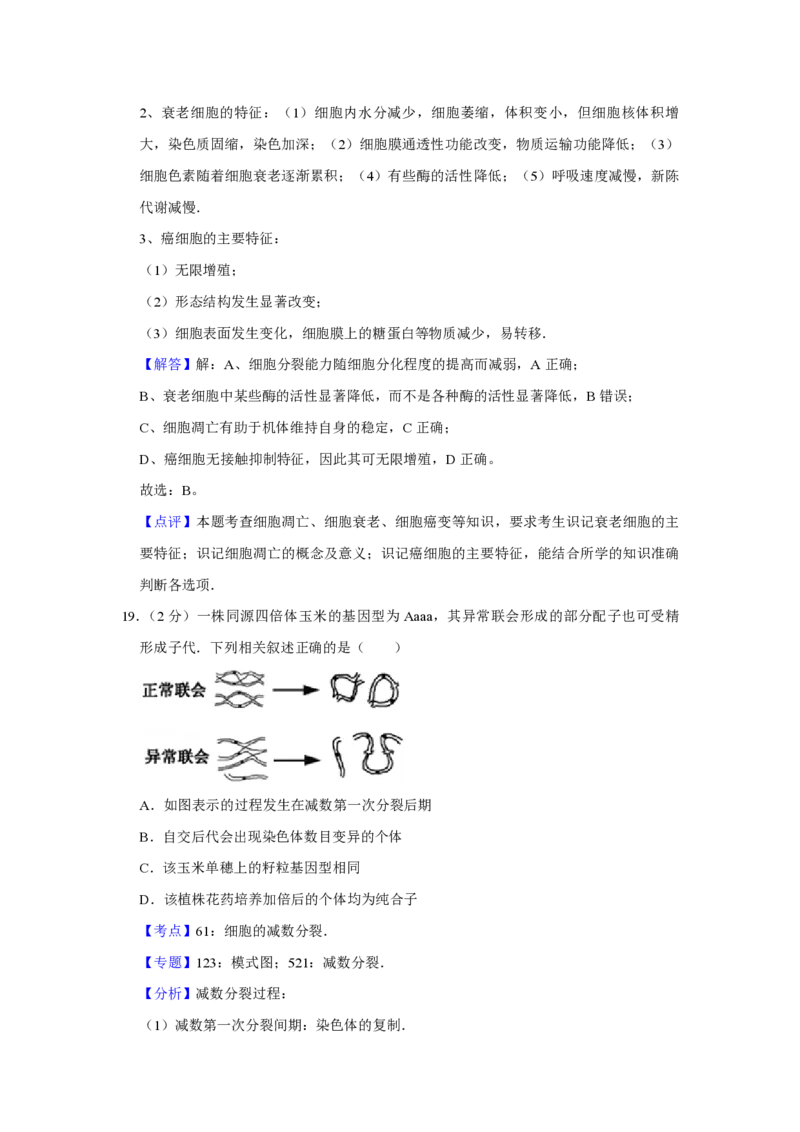 2、衰老细胞的特征：（1）细胞内水分减少，细胞萎缩，体积变小，但细胞核体积增大，染色质固缩，染色加深；（2）细胞膜通透性功能改变，物质运输功能降低；（3）细胞色素随着细胞衰老逐渐累积；（4）有些酶的活性降低；（5）呼吸速度减慢，新陈代谢减慢.

3、癌细胞的主要特征：

（1）无限增殖；

（2）形态结构发生显著改变；

（3）细胞表面发生变化，细胞膜上的糖蛋白等物质减少，易转移.

【解答】解：A、细胞分裂能力随细胞分化程度的提高而减弱，A 正确；

B、衰老细胞中某些酶的活性显著降低，而不是各种酶的活性显著降低，B 错误；

C、细胞凋亡有助于机体维持自身的稳定，C 正确；

D、癌细胞无接触抑制特征，因此其可无限增殖，D 正确。

故选：B。

【点评】本题考查细胞凋亡、细胞衰老、细胞癌变等知识，要求考生识记衰老细胞的主要特征；识记细胞凋亡的概念及意义；识记癌细胞的主要特征，能结合所学的知识准确判断各选项.

19.（2 分）一株同源四倍体玉米的基因型为 Aaaa，其异常联会形成的部分配子也可受精形成子代．下列相关叙述正确的是（　　）

正常联会

异常联会

A．如图表示的过程发生在减数第一次分裂后期

B．自交后代会出现染色体数目变异的个体

C．该玉米单穗上的籽粒基因型相同

D．该植株花药培养加倍后的个体均为纯合子

【考点】61：细胞的减数分裂.

【专题】123：模式图；521：减数分裂.

【分析】减数分裂过程：

（1）减数第一次分裂间期：染色体的复制.